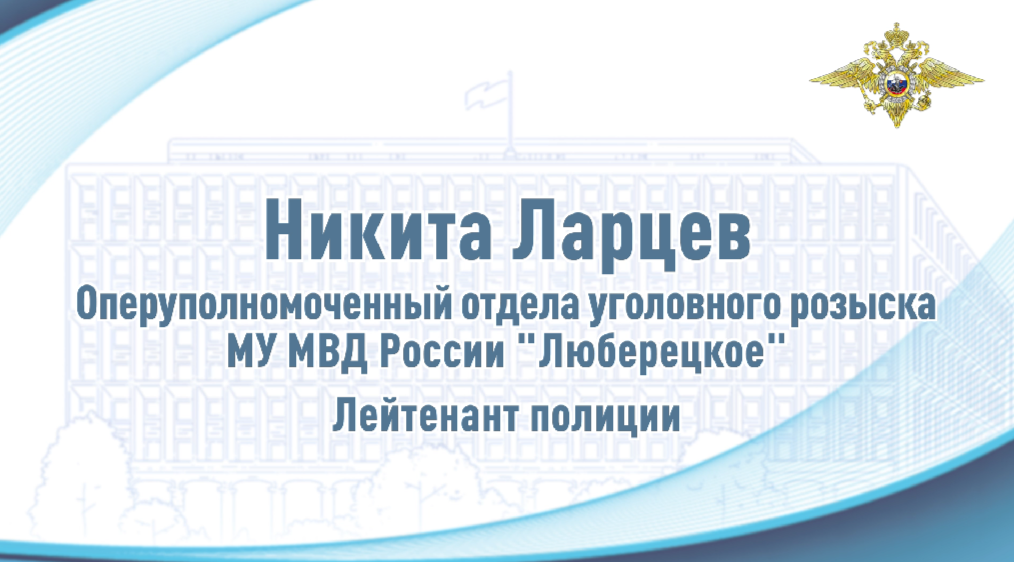 Никита Ларцев

Оперуполномоченный отдела уголовного розыска МУ МВД России "Люберецкое"

Лейтенант полиции